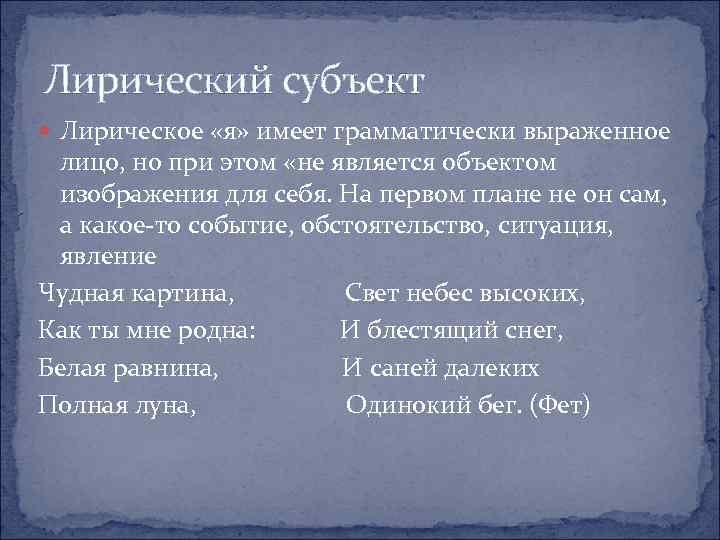 Лирический субъект

Лирическое «я» имеет грамматически выраженное лицо, но при этом «не является объектом изображения для себя. На первом плане не он сам, а какое-то событие, обстоятельство, ситуация, явление

Чудная картина,
Как ты мне родна:
Белая равнина,
Полная луна,

Свет небес высоких,
И блестящий снег,
И саней далеких
Одинокий бег. (Фет)